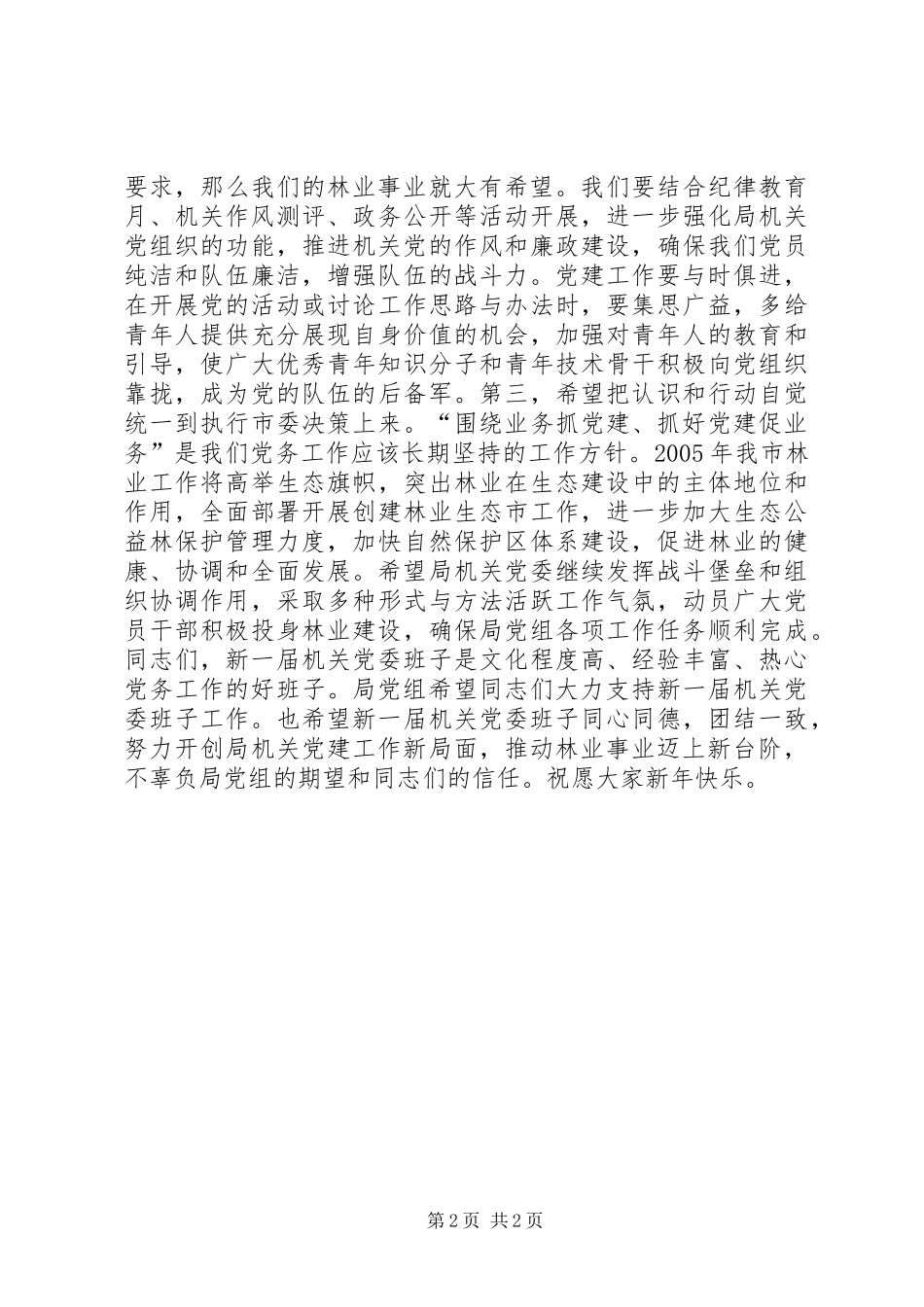 要求，那么我们的林业事业就大有希望。我们要结合纪律教育月、机关作风测评、政务公开等活动开展，进一步强化局机关党组织的功能，推进机关党的作风和廉政建设，确保我们党员纯洁和队伍廉洁，增强队伍的战斗力。党建工作要与时俱进，在开展党的活动或讨论工作思路与办法时，要集思广益，多给青年人提供充分展现自身价值的机会，加强对青年人的教育和引导，使广大优秀青年知识分子和青年技术骨干积极向党组织靠拢，成为党的队伍的后备军。第三，希望把认识和行动自觉统一到执行市委决策上来。“围绕业务抓党建、抓好党建促业务”是我们党务工作应该长期坚持的工作方针。2005年我市林业工作将高举生态旗帜，突出林业在生态建设中的主体地位和作用，全面部署开展创建林业生态市工作，进一步加大生态公益林保护管理力度，加快自然保护区体系建设，促进林业的健康、协调和全面发展。希望局机关党委继续发挥战斗堡垒和组织协调作用，采取多种形式与方法活跃工作气氛，动员广大党员干部积极投身林业建设，确保局党组各项工作任务顺利完成。同志们，新一届机关党委班子是文化程度高、经验丰富、热心党务工作的好班子。局党组希望同志们大力支持新一届机关党委班子工作。也希望新一届机关党委班子同心同德，团结一致，努力开创局机关党建工作新局面，推动林业事业迈上新台阶，不辜负局党组的期望和同志们的信任。祝愿大家新年快乐。

第2页 共2页